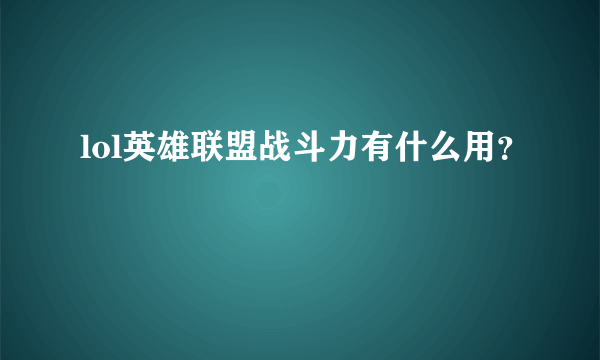 lol英雄联盟战斗力有什么用?